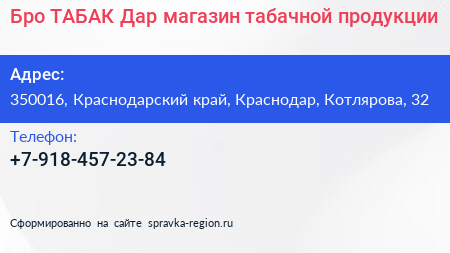 Бро ТАБАК Дар магазин табачной продукции

Адрес:

350016, Краснодарский край, Краснодар, Котлярова, 32

Телефон:

+7-918-457-23-84

Сформированно на сайте spravka-region.ru